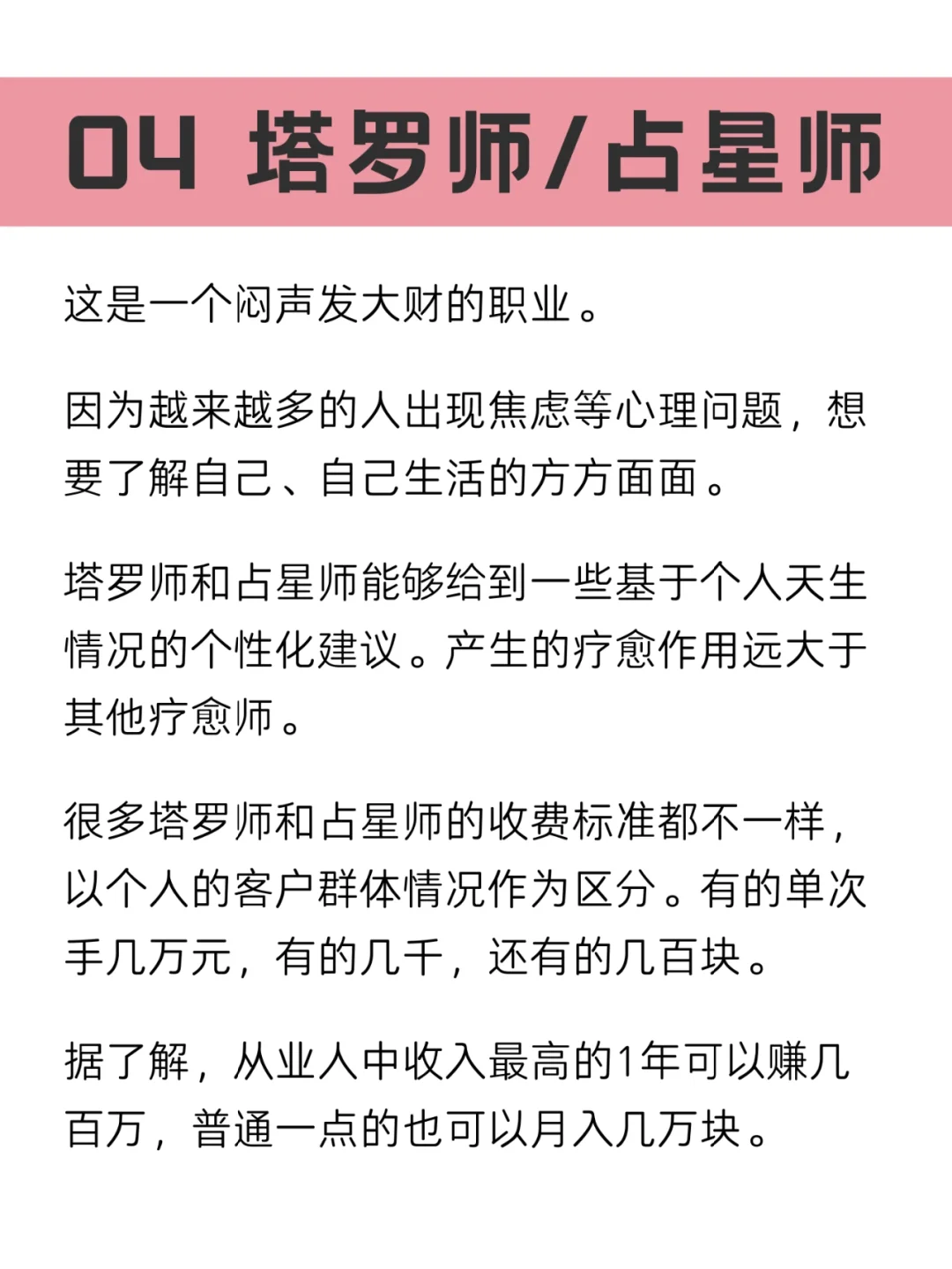 04 塔罗师/占星师

这是一个闷声发大财的职业。

因为越来越多的人出现焦虑等心理问题，想要了解自己、自己生活的方方面面。

塔罗师和占星师能够给到一些基于个人天生情况的个性化建议。产生的疗愈作用远大于其他疗愈师。

很多塔罗师和占星师的收费标准都不一样，以个人的客户群体情况作为区分。有的单次手几万元，有的几千，还有的几百块。

据了解，从业人中收入最高的1年可以赚几百万，普通一点的也可以月入几万块。